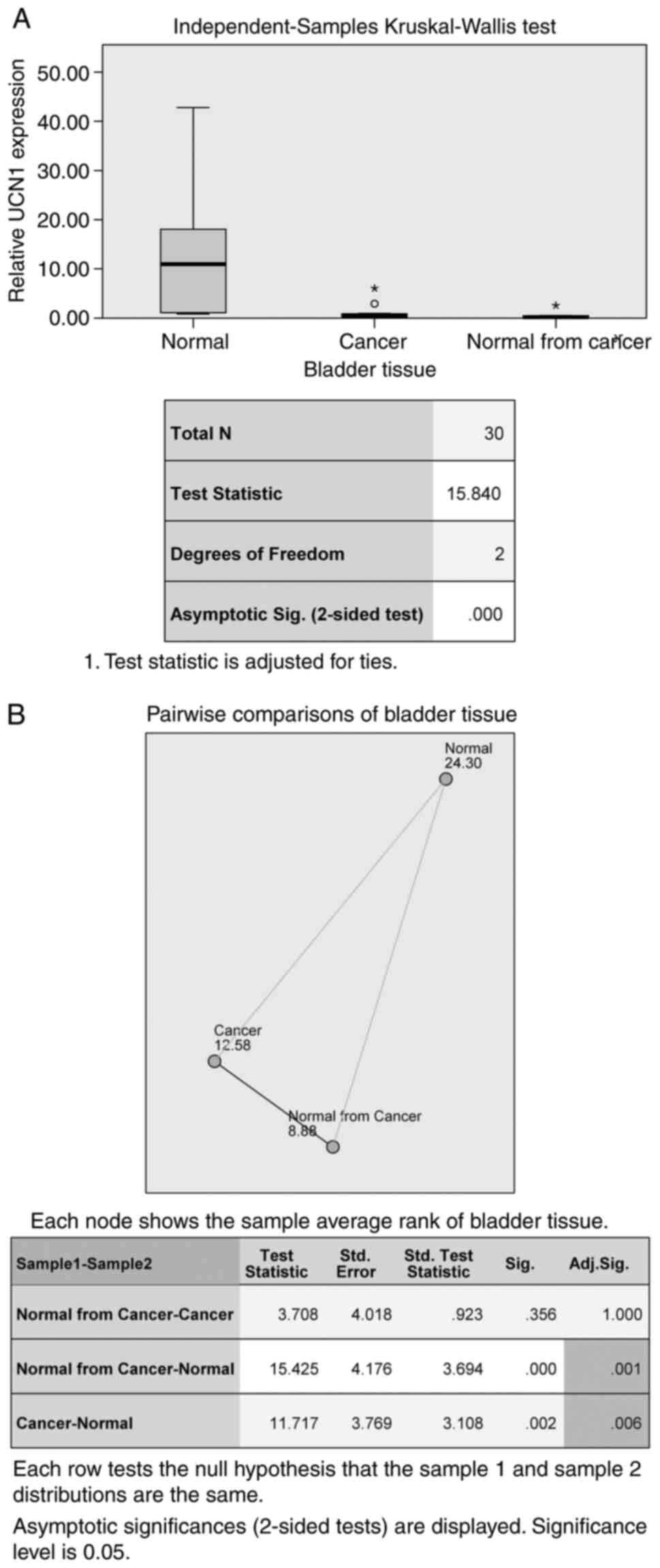 A

Independent-Samples Kruskal-Wallis test

Relative UCN1 expression

50.00
40.00
30.00
20.00
10.00
0.00

Normal
Cancer
Normal from cancer
Bladder tissue

| Total N | 30 |
|---|---|
| Test Statistic | 15.840 |
| Degrees of Freedom | 2 |
| Asymptotic Sig. (2-sided test) | .000 |

1. Test statistic is adjusted for ties.

B

Pairwise comparisons of bladder tissue

Normal
24.30

Cancer
12.58

Normal from Cancer
8.88

Each node shows the sample average rank of bladder tissue.

| Sample1-Sample2 | Test Statistic | Std. Error | Std. Test Statistic | Sig. | Adj.Sig. |
|---|---|---|---|---|---|
| Normal from Cancer-Cancer | 3.708 | 4.018 | .923 | .356 | 1.000 |
| Normal from Cancer-Normal | 15.425 | 4.176 | 3.694 | .000 | .001 |
| Cancer-Normal | 11.717 | 3.769 | 3.108 | .002 | .006 |

Each row tests the null hypothesis that the sample 1 and sample 2 distributions are the same.

Asymptotic significances (2-sided tests) are displayed. Significance level is 0.05.